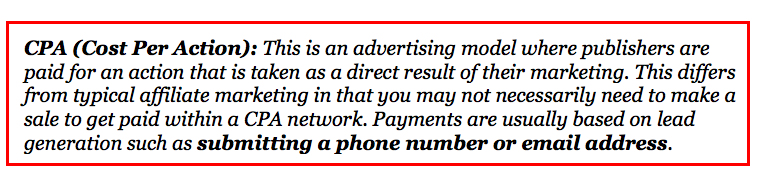 CPA (Cost Per Action): This is an advertising model where publishers are paid for an action that is taken as a direct result of their marketing. This differs from typical affiliate marketing in that you may not necessarily need to make a sale to get paid within a CPA network. Payments are usually based on lead generation such as submitting a phone number or email address.